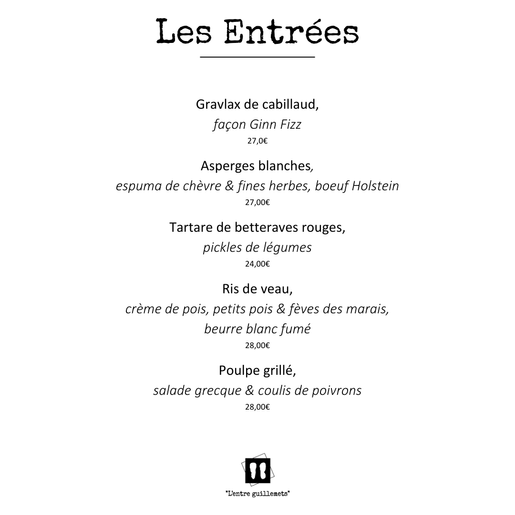 Les Entrées

Gravlax de cabillaud,
façon Ginn Fizz
27,0€

Asperges blanches,
espuma de chèvre & fines herbes, boeuf Holstein
27,00€

Tartare de betteraves rouges,
pickles de légumes
24,00€

Ris de veau,
crème de pois, petits pois & fèves des marais,
beurre blanc fumé
28,00€

Poulpe grillé,
salade grecque & coulis de poivrons
28,00€

"L'entre guillemets"